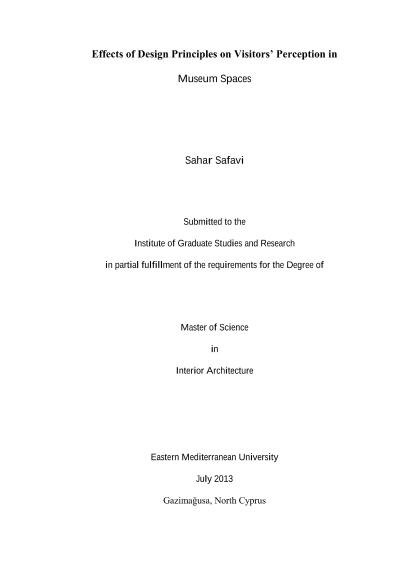 Effects of Design Principles on Visitors' Perception in

Museum Spaces

Sahar Safavi

Submitted to the

Institute of Graduate Studies and Research

in partial fulfillment of the requirements for the Degree of

Master of Science

in

Interior Architecture

Eastern Mediterranean University

July 2013

Gazimağusa, North Cyprus